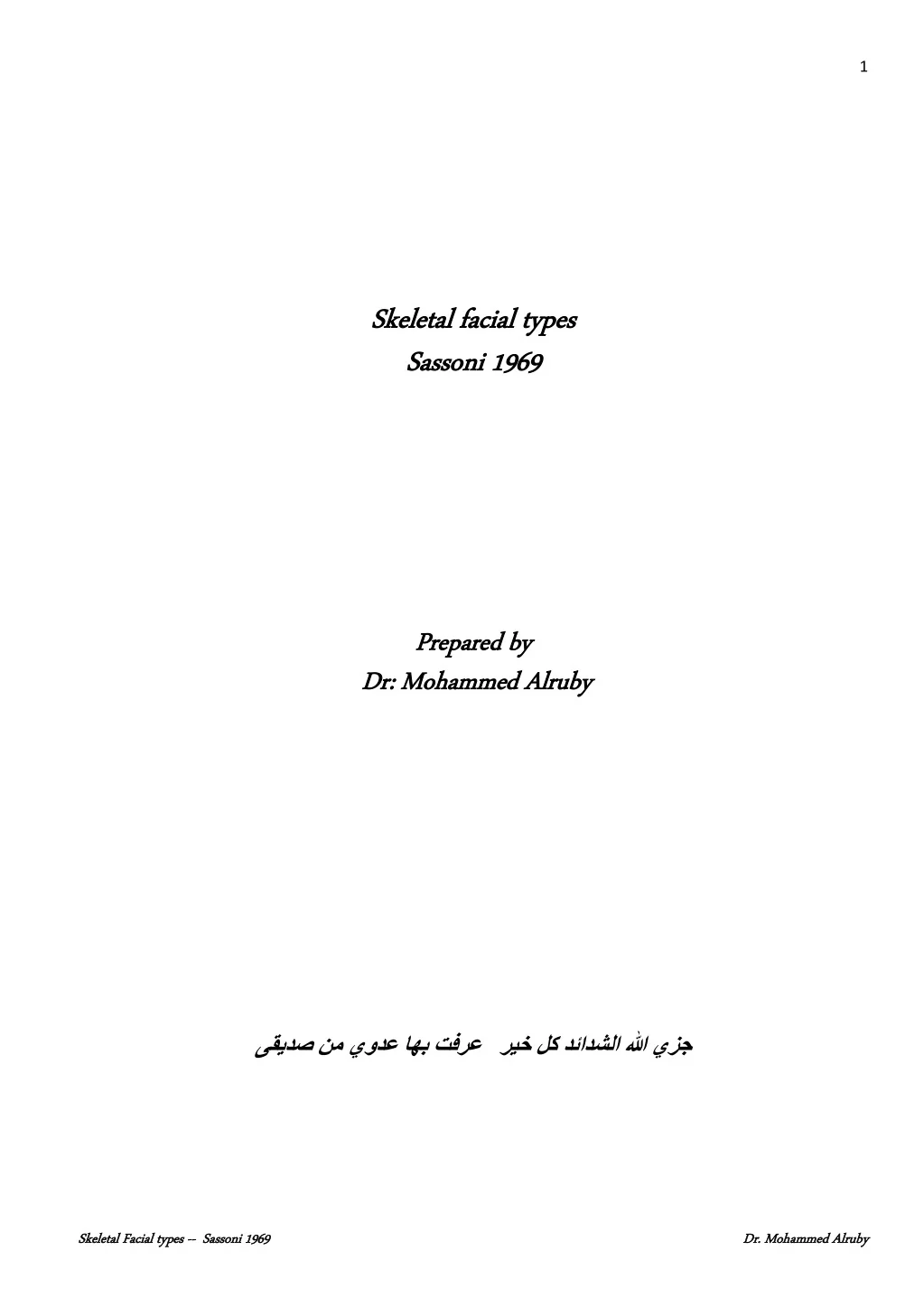 1

Skeletal facial types
Sassoni 1969

Prepared by
Dr: Mohammed Alruby

جزي الله الشدائد كل خير عرفت بها عدوي من صديقى

Skeletal Facial types – Sassoni 1969

Dr. Mohammed Alruby